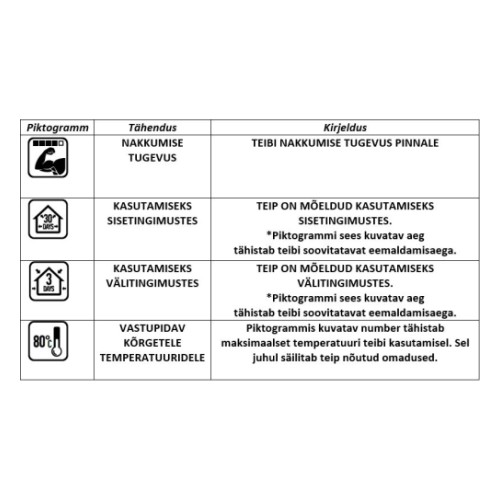 | Piktogramm | Tähendus | Kirjeldus |
|---|---|---|
| | NAKKUMISE TUGEVUS | TEIBI NAKKUMISE TUGEVUS PINNALE |
| 30 DAYS | KASUTAMISEKS SISETINGIMUSTES | TEIP ON MÕELDUD KASUTAMISEKS SISETINGIMUSTES. *Piktogrammi sees kuvatav aeg tähistab teibi soovitatavat eemaldamisaega. |
| 3 DAYS | KASUTAMISEKS VÄLITINGIMUSTES | TEIP ON MÕELDUD KASUTAMISEKS VÄLITINGIMUSTES. *Piktogrammi sees kuvatav aeg tähistab teibi soovitatavat eemaldamisaega. |
| 80°C | VASTUPIDAV KÕRGETELE TEMPERATUURIDELE | Piktogrammis kuvatav number tähistab maksimaalset temperatuuri teibi kasutamisel. Sel juhul säilitab teip nõutud omadused. |